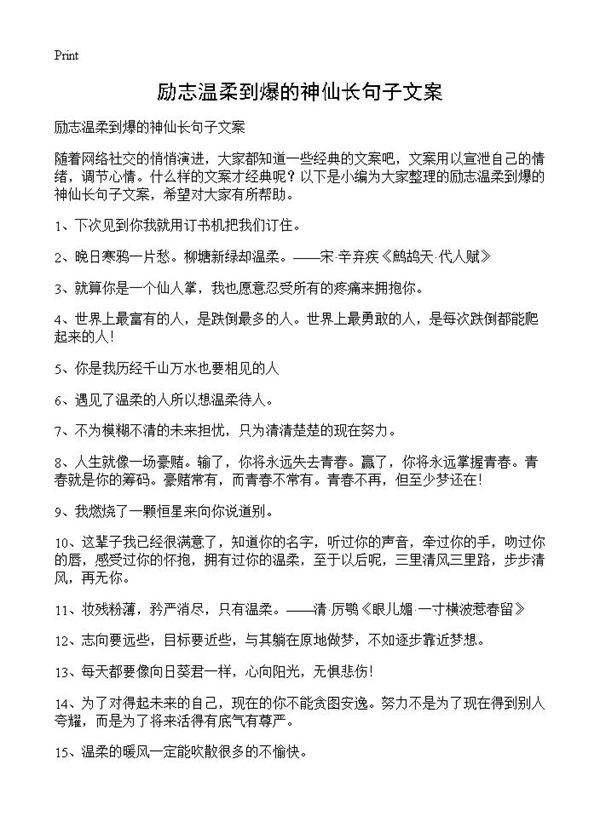 Print

励志温柔到爆的神仙长句子文案

励志温柔到爆的神仙长句子文案

随着网络社交的悄悄演进，大家都知道一些经典的文案吧，文案用以宣泄自己的情绪，调节心情。什么样的文案才经典呢？以下是小编为大家整理的励志温柔到爆的神仙长句子文案，希望对大家有所帮助。

1、下次见到你我就用订书机把我们订住。

2、晚日寒鸦一片愁。柳塘新绿却温柔。——宋·辛弃疾《鹧鸪天·代人赋》

3、就算你是一个仙人掌，我也愿意忍受所有的疼痛来拥抱你。

4、世界上最富有的人，是跌倒最多的人。世界上最勇敢的人，是每次跌倒都能爬起来的人！

5、你是我历经千山万水也要相见的人

6、遇见了温柔的人所以想温柔待人。

7、不为模糊不清的未来担忧，只为清清楚楚的现在努力。

8、人生就像一场豪赌。输了，你将永远失去青春。赢了，你将永远掌握青春。青春就是你的筹码。豪赌常有，而青春不常有。青春不再，但至少梦还在！

9、我燃烧了一颗恒星来向你说道别。

10、这辈子我已经很满意了，知道你的名字，听过你的声音，牵过你的手，吻过你的唇，感受过你的怀抱，拥有过你的温柔，至于以后呢，三里清风三里路，步步清风，再无你。

11、妆残粉薄，矜严消尽，只有温柔。——清·厉鹗《眼儿媚·一寸横波惹春留》

12、志向要远些，目标要近些，与其躺在原地做梦，不如逐步靠近梦想。

13、每天都要像向日葵君一样，心向阳光，无惧悲伤！

14、为了对得起未来的自己，现在的你不能贪图安逸。努力不是为了现在得到别人夸耀，而是为了将来活得有底气有尊严。

15、温柔的暖风一定能吹散很多的不愉快。